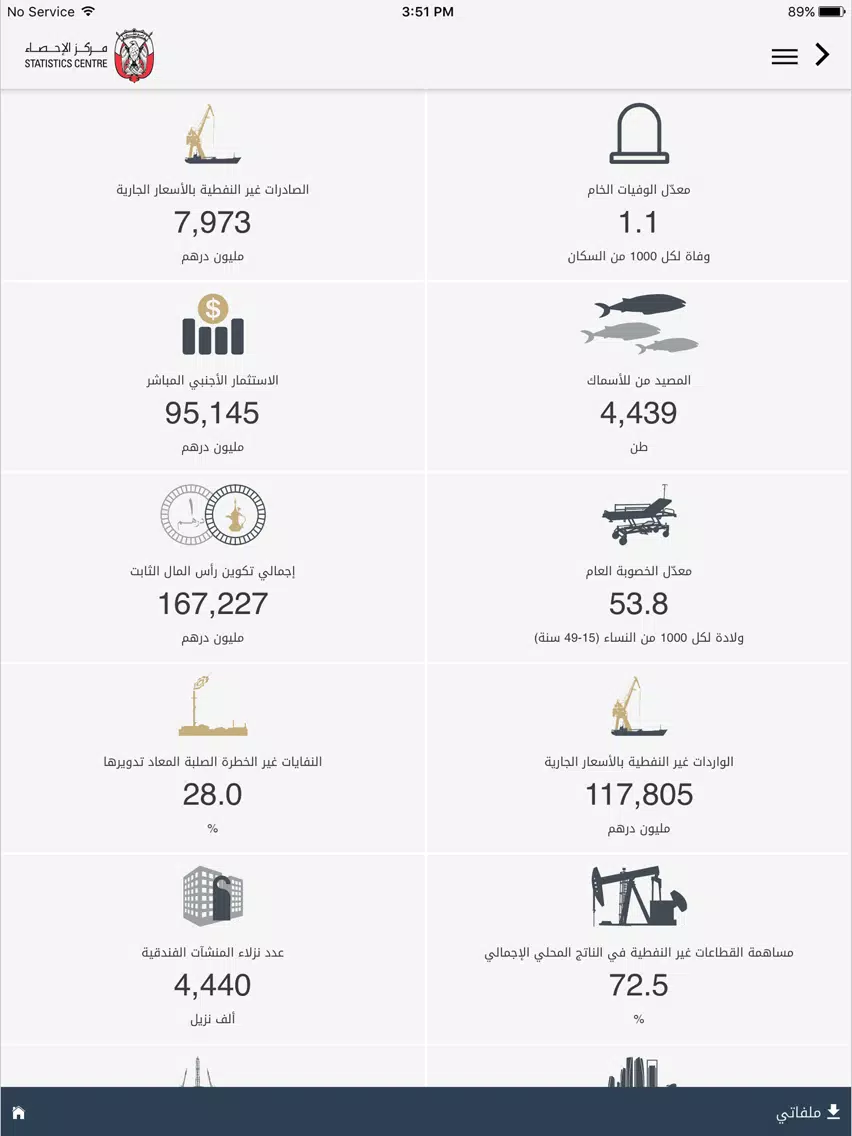 No Service 3:51 PM 89%

مركز الإحصاء
STATISTICS CENTRE

معدّل الوفيات الخام
1.1
وفاة لكل 1000 من السكان

الصادرات غير النفطية بالأسعار الجارية
7,973
مليون درهم

المصيد من للأسماك
4,439
طن

الاستثمار الأجنبي المباشر
95,145
مليون درهم

معدّل الخصوبة العام
53.8
ولادة لكل 1000 من النساء (15-49 سنة)

إجمالي تكوين رأس المال الثابت
167,227
مليون درهم

الواردات غير النفطية بالأسعار الجارية
117,805
مليون درهم

النفايات غير الخطرة الصلبة المعاد تدويرها
28.0
%

مساهمة القطاعات غير النفطية في الناتج المحلي الإجمالي
72.5
%

عدد نزلاء المنشآت الفندقية
4,440
ألف نزيل

ملفاتي